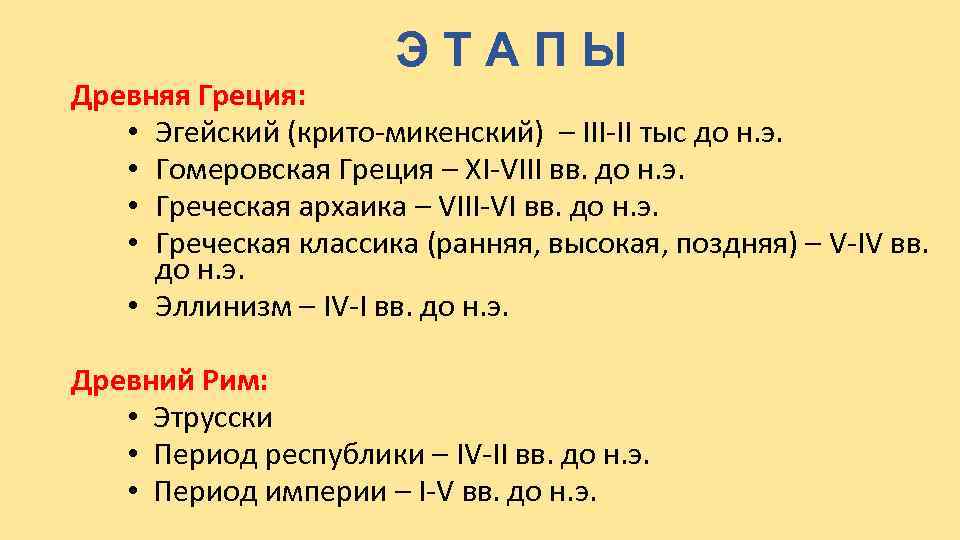 Э Т А П Ы

Древняя Греция:

• Эгейский (крито-микенский) – III-II тыс до н.э.
• Гомеровская Греция – XI-VIII вв. до н.э.
• Греческая архаика – VIII-VI вв. до н.э.
• Греческая классика (ранняя, высокая, поздняя) – V-IV вв. до н.э.
• Эллинизм – IV-I вв. до н.э.

Древний Рим:

• Этрусски
• Период республики – IV-II вв. до н.э.
• Период империи – I-V вв. до н.э.